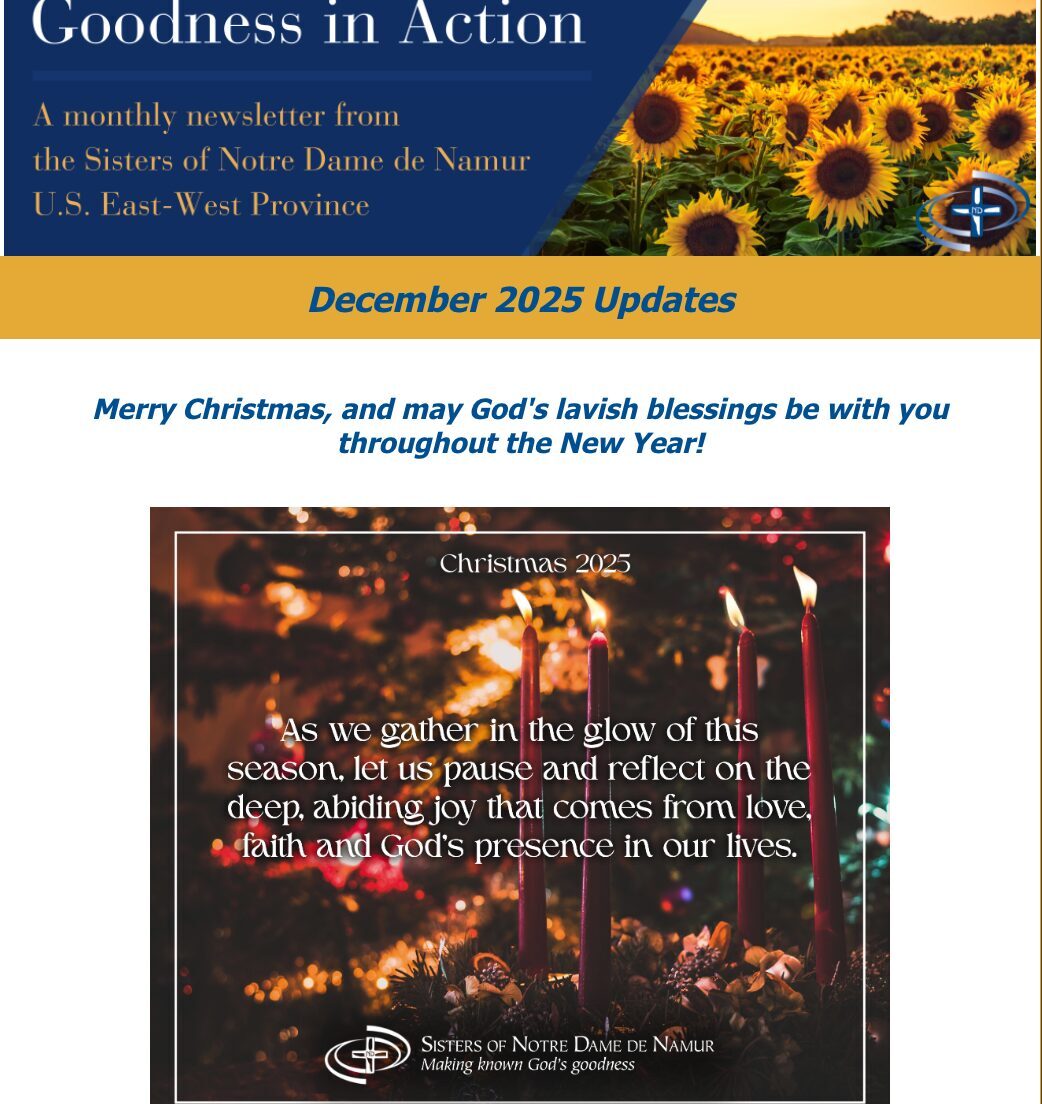 Goodness in Action

A monthly newsletter from
the Sisters of Notre Dame de Namur
U.S. East-West Province

December 2025 Updates

Merry Christmas, and may God's lavish blessings be with you throughout the New Year!

Christmas 2025

As we gather in the glow of this season, let us pause and reflect on the deep, abiding joy that comes from love, faith and God's presence in our lives.

Sisters of Notre Dame de Namur
Making known God's goodness